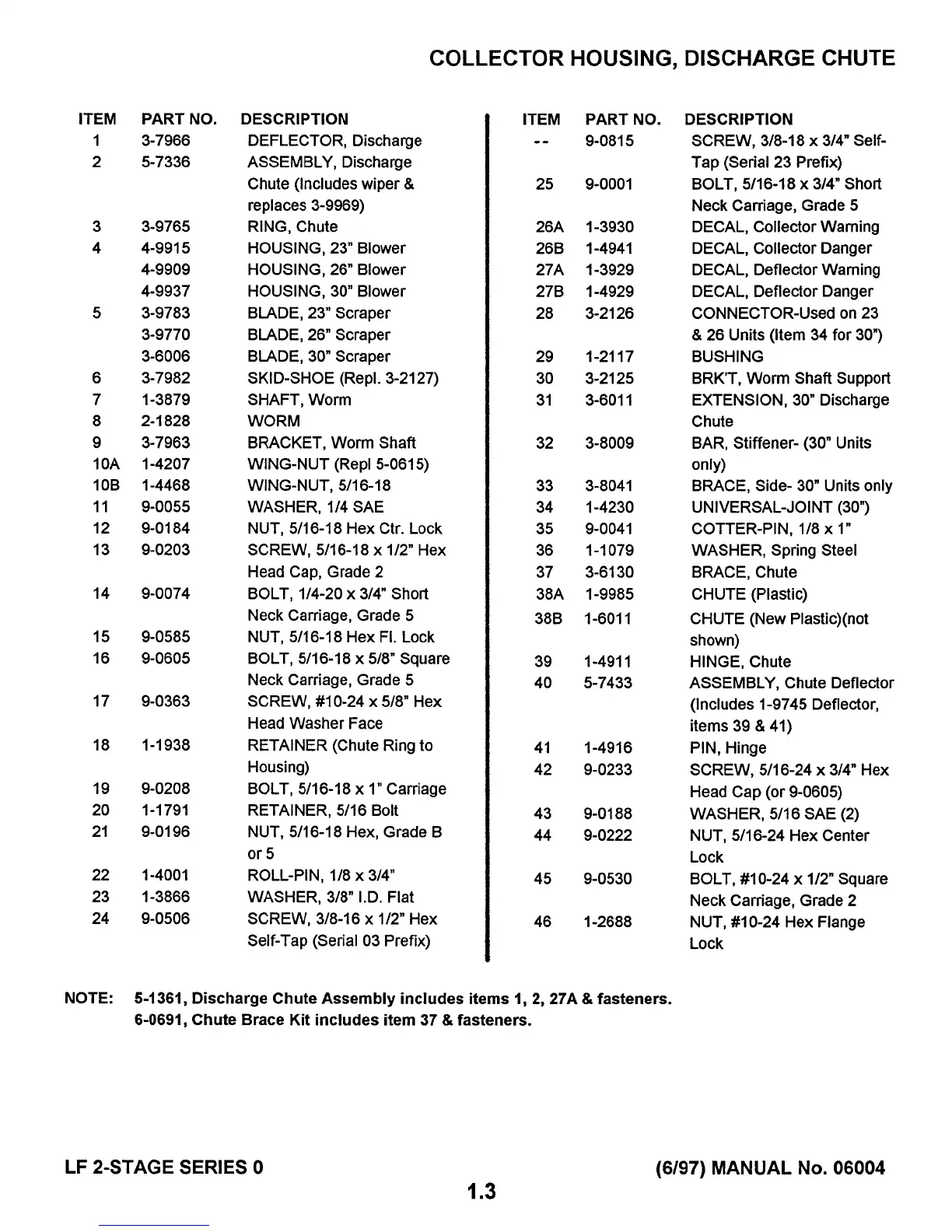 COLLECTOR HOUSING, DISCHARGE CHUTE

| ITEM | PART NO. | DESCRIPTION |
|---|---|---|
| 1 | 3-7966 | DEFLECTOR, Discharge |
| 2 | 5-7336 | ASSEMBLY, Discharge Chute (Includes wiper & replaces 3-9969) |
| 3 | 3-9765 | RING, Chute |
| 4 | 4-9915 | HOUSING, 23" Blower |
|  | 4-9909 | HOUSING, 26" Blower |
|  | 4-9937 | HOUSING, 30" Blower |
| 5 | 3-9783 | BLADE, 23" Scraper |
|  | 3-9770 | BLADE, 26" Scraper |
|  | 3-6006 | BLADE, 30" Scraper |
| 6 | 3-7982 | SKID-SHOE (Repl. 3-2127) |
| 7 | 1-3879 | SHAFT, Worm |
| 8 | 2-1828 | WORM |
| 9 | 3-7963 | BRACKET, Worm Shaft |
| 10A | 1-4207 | WING-NUT (Repl 5-0615) |
| 10B | 1-4468 | WING-NUT, 5/16-18 |
| 11 | 9-0055 | WASHER, 1/4 SAE |
| 12 | 9-0184 | NUT, 5/16-18 Hex Ctr. Lock |
| 13 | 9-0203 | SCREW, 5/16-18 x 1/2" Hex Head Cap, Grade 2 |
| 14 | 9-0074 | BOLT, 1/4-20 x 3/4" Short Neck Carriage, Grade 5 |
| 15 | 9-0585 | NUT, 5/16-18 Hex Fl. Lock |
| 16 | 9-0605 | BOLT, 5/16-18 x 5/8" Square Neck Carriage, Grade 5 |
| 17 | 9-0363 | SCREW, #10-24 x 5/8" Hex Head Washer Face |
| 18 | 1-1938 | RETAINER (Chute Ring to Housing) |
| 19 | 9-0208 | BOLT, 5/16-18 x 1" Carriage |
| 20 | 1-1791 | RETAINER, 5/16 Bolt |
| 21 | 9-0196 | NUT, 5/16-18 Hex, Grade B or 5 |
| 22 | 1-4001 | ROLL-PIN, 1/8 x 3/4" |
| 23 | 1-3866 | WASHER, 3/8" I.D. Flat |
| 24 | 9-0506 | SCREW, 3/8-16 x 1/2" Hex Self-Tap (Serial 03 Prefix) |

| ITEM | PART NO. | DESCRIPTION |
|---|---|---|
| -- | 9-0815 | SCREW, 3/8-18 x 3/4" Self-Tap (Serial 23 Prefix) |
| 25 | 9-0001 | BOLT, 5/16-18 x 3/4" Short Neck Carriage, Grade 5 |
| 26A | 1-3930 | DECAL, Collector Warning |
| 26B | 1-4941 | DECAL, Collector Danger |
| 27A | 1-3929 | DECAL, Deflector Warning |
| 27B | 1-4929 | DECAL, Deflector Danger |
| 28 | 3-2126 | CONNECTOR-Used on 23 & 26 Units (Item 34 for 30") |
| 29 | 1-2117 | BUSHING |
| 30 | 3-2125 | BRK'T, Worm Shaft Support |
| 31 | 3-6011 | EXTENSION, 30" Discharge Chute |
| 32 | 3-8009 | BAR, Stiffener- (30" Units only) |
| 33 | 3-8041 | BRACE, Side- 30" Units only |
| 34 | 1-4230 | UNIVERSAL-JOINT (30") |
| 35 | 9-0041 | COTTER-PIN, 1/8 x 1" |
| 36 | 1-1079 | WASHER, Spring Steel |
| 37 | 3-6130 | BRACE, Chute |
| 38A | 1-9985 | CHUTE (Plastic) |
| 38B | 1-6011 | CHUTE (New Plastic)(not shown) |
| 39 | 1-4911 | HINGE, Chute |
| 40 | 5-7433 | ASSEMBLY, Chute Deflector (Includes 1-9745 Deflector, items 39 & 41) |
| 41 | 1-4916 | PIN, Hinge |
| 42 | 9-0233 | SCREW, 5/16-24 x 3/4" Hex Head Cap (or 9-0605) |
| 43 | 9-0188 | WASHER, 5/16 SAE (2) |
| 44 | 9-0222 | NUT, 5/16-24 Hex Center Lock |
| 45 | 9-0530 | BOLT, #10-24 x 1/2" Square Neck Carriage, Grade 2 |
| 46 | 1-2688 | NUT, #10-24 Hex Flange Lock |

NOTE: 5-1361, Discharge Chute Assembly includes items 1, 2, 27A & fasteners.
6-0691, Chute Brace Kit includes item 37 & fasteners.

LF 2-STAGE SERIES 0
(6/97) MANUAL No. 06004
1.3